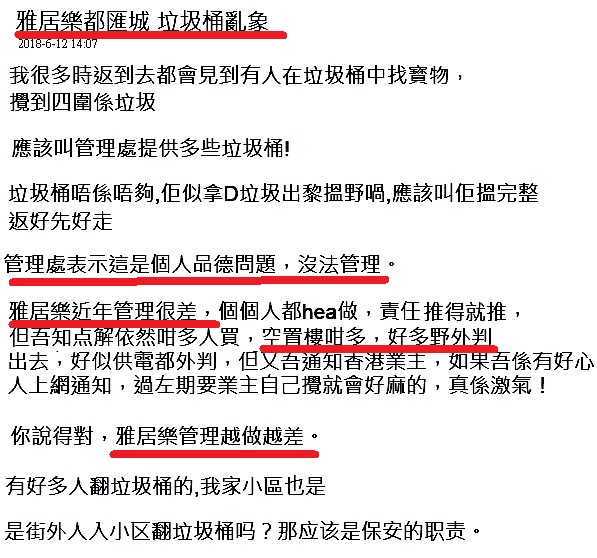 雅居樂都匯城 垃圾桶亂象
2018-6-12 14:07

我很多時返到去都會見到有人在垃圾桶中找寶物，攪到四圍係垃圾

應該叫管理處提供多些垃圾桶!

垃圾桶唔係唔夠,佢似拿D垃圾出黎搵野喎,應該叫佢搵完整返好先好走

管理處表示這是個人品德問題，沒法管理。

雅居樂近年管理很差，個個人都hea做，責任推得就推，但吾知点解依然咁多人買，空置樓咁多，好多野外判出去，好似供電都外判，但又吾通知香港業主，如果吾係有好心人上網通知，過左期要業主自己攪就會好麻的，真係激氣！

你說得對，雅居樂管理越做越差。

有好多人翻垃圾桶的,我家小區也是

是街外人入小区翻垃圾桶吗？那应该是保安的职责。